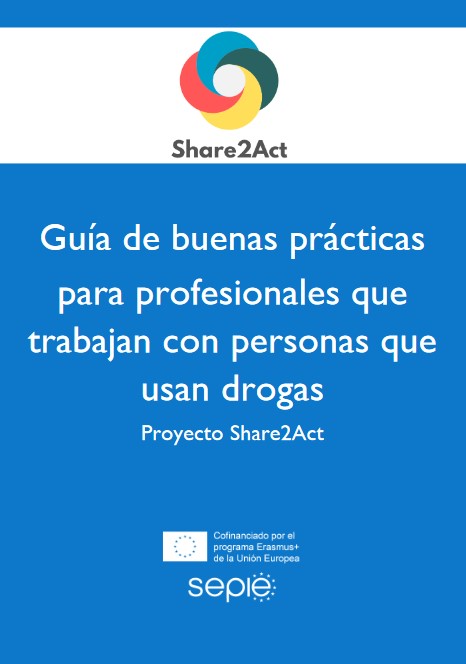 Share2Act

Guía de buenas prácticas para profesionales que trabajan con personas que usan drogas

Proyecto Share2Act

Cofinanciado por el programa Erasmus+ de la Unión Europea

sepie